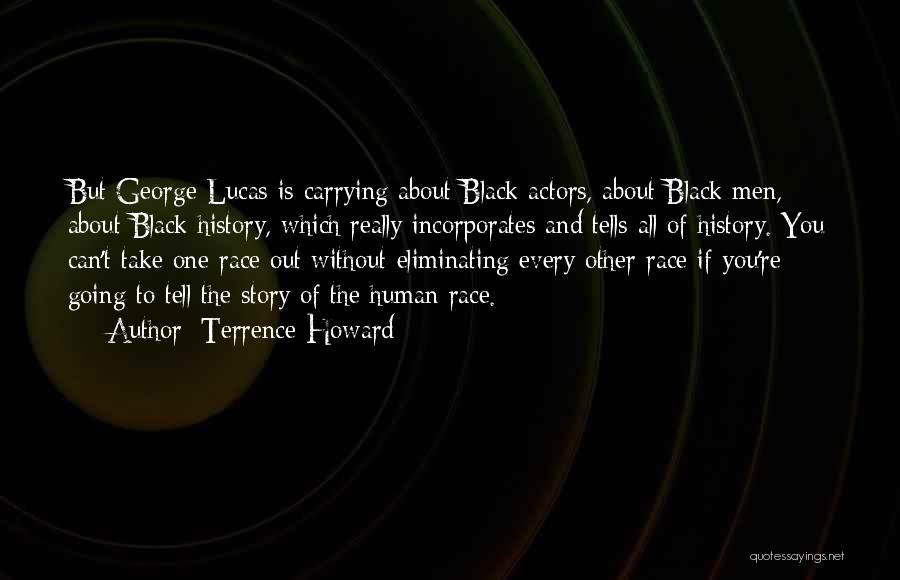 But George Lucas is carrying about Black actors, about Black men, about Black history, which really incorporates and tells all of history. You can't take one race out without eliminating every other race if you're going to tell the story of the human race.

Author: Terrence Howard

quotessayings.net